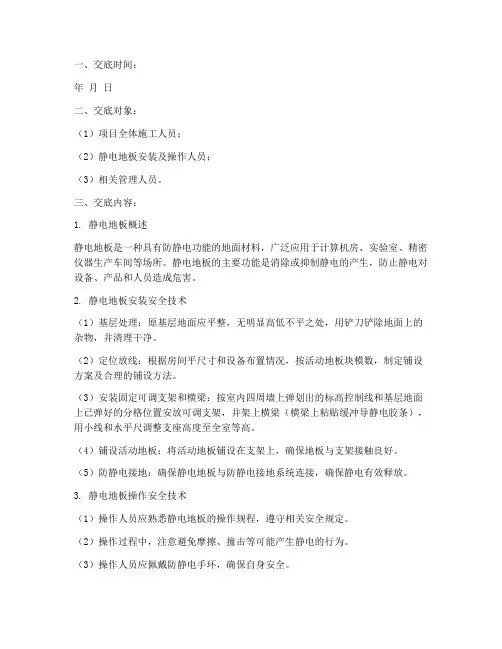 一、交底时间：

年 月 日

二、交底对象：

（1）项目全体施工人员；

（2）静电地板安装及操作人员；

（3）相关管理人员。

三、交底内容：

1. 静电地板概述

静电地板是一种具有防静电功能的地面材料，广泛应用于计算机房、实验室、精密仪器生产车间等场所。静电地板的主要功能是消除或抑制静电的产生，防止静电对设备、产品和人员造成危害。

2. 静电地板安装安全技术

（1）基层处理：原基层地面应平整，无明显高低不平之处，用铲刀铲除地面上的杂物，并清理干净。

（2）定位放线：根据房间平尺寸和设备布置情况，按活动地板块模数，制定铺设方案及合理的铺设方法。

（3）安装固定可调支架和横梁：按室内四周墙上弹划出的标高控制线和基层地面上已弹好的分格位置安放可调支架，并架上横梁（横梁上粘贴缓冲导静电胶条），用小线和水平尺调整支座高度至全室等高。

（4）铺设活动地板：将活动地板铺设在支架上，确保地板与支架接触良好。

（5）防静电接地：确保静电地板与防静电接地系统连接，确保静电有效释放。

3. 静电地板操作安全技术

（1）操作人员应熟悉静电地板的操作规程，遵守相关安全规定。

（2）操作过程中，注意避免摩擦、撞击等可能产生静电的行为。

（3）操作人员应佩戴防静电手环，确保自身安全。